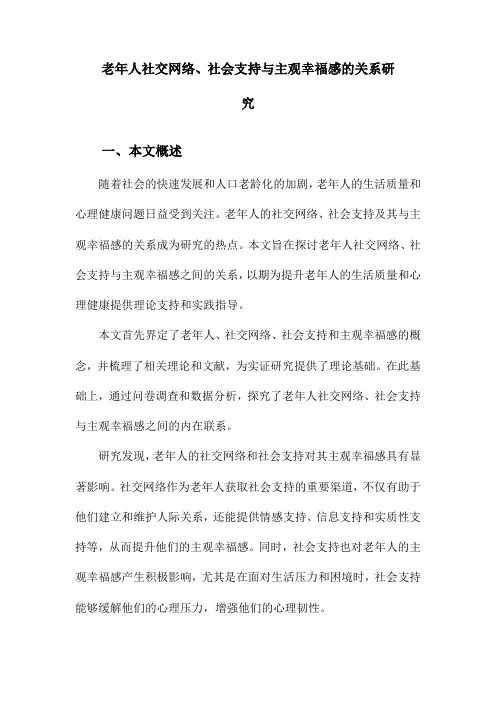 老年人社交网络、社会支持与主观幸福感的关系研究

一、本文概述

随着社会的快速发展和人口老龄化的加剧，老年人的生活质量和心理健康问题日益受到关注。老年人的社交网络、社会支持及其与主观幸福感的关系成为研究的热点。本文旨在探讨老年人社交网络、社会支持与主观幸福感之间的关系，以期为提升老年人的生活质量和心理健康提供理论支持和实践指导。

本文首先界定了老年人、社交网络、社会支持和主观幸福感的概念，并梳理了相关理论和文献，为实证研究提供了理论基础。在此基础上，通过问卷调查和数据分析，探究了老年人社交网络、社会支持与主观幸福感之间的内在联系。

研究发现，老年人的社交网络和社会支持对其主观幸福感具有显著影响。社交网络作为老年人获取社会支持的重要渠道，不仅有助于他们建立和维护人际关系，还能提供情感支持、信息支持和实质性支持等，从而提升他们的主观幸福感。同时，社会支持也对老年人的主观幸福感产生积极影响，尤其是在面对生活压力和困境时，社会支持能够缓解他们的心理压力，增强他们的心理韧性。